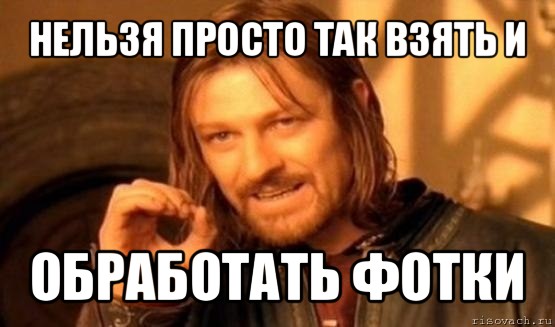 НЕЛЬЗЯ ПРОСТО ТАК ВЗЯТЬ И

ОБРАБОТАТЬ ФОТКИ

risovach.ru